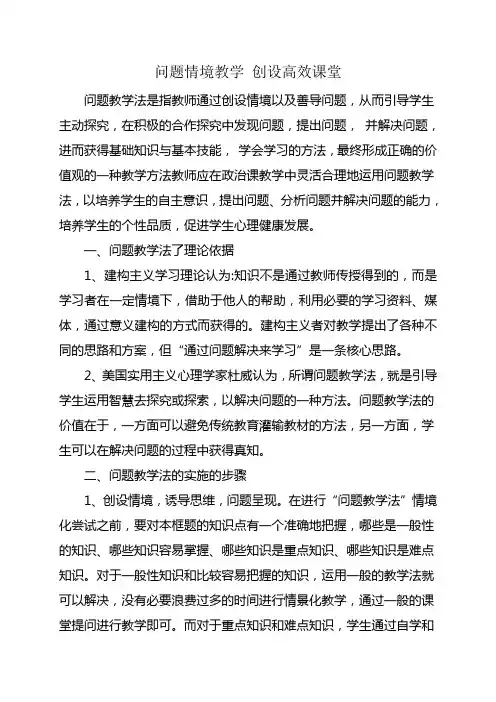 问题情境教学 创设高效课堂

问题教学法是指教师通过创设情境以及善导问题，从而引导学生主动探究，在积极的合作探究中发现问题，提出问题， 并解决问题，进而获得基础知识与基本技能， 学会学习的方法，最终形成正确的价值观的一种教学方法教师应在政治课教学中灵活合理地运用问题教学法，以培养学生的自主意识，提出问题、分析问题并解决问题的能力，培养学生的个性品质，促进学生心理健康发展。

一、问题教学法了理论依据

1、建构主义学习理论认为:知识不是通过教师传授得到的，而是学习者在一定情境下，借助于他人的帮助，利用必要的学习资料、媒体，通过意义建构的方式而获得的。建构主义者对教学提出了各种不同的思路和方案，但“通过问题解决来学习”是一条核心思路。

2、美国实用主义心理学家杜威认为，所谓问题教学法，就是引导学生运用智慧去探究或探索，以解决问题的一种方法。问题教学法的价值在于，一方面可以避免传统教育灌输教材的方法，另一方面，学生可以在解决问题的过程中获得真知。

二、问题教学法的实施的步骤

1、创设情境，诱导思维，问题呈现。在进行“问题教学法”情境化尝试之前，要对本框题的知识点有一个准确地把握，哪些是一般性的知识、哪些知识容易掌握、哪些知识是重点知识、哪些知识是难点知识。对于一般性知识和比较容易把握的知识，运用一般的教学法就可以解决，没有必要浪费过多的时间进行情景化教学，通过一般的课堂提问进行教学即可。而对于重点知识和难点知识，学生通过自学和